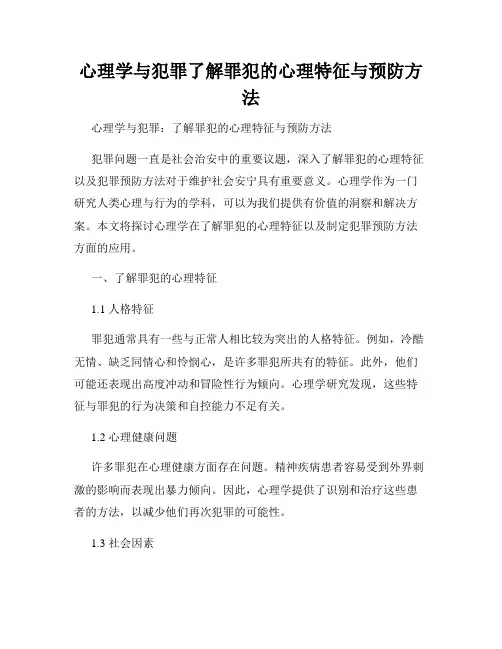 心理学与犯罪了解罪犯的心理特征与预防方法

心理学与犯罪：了解罪犯的心理特征与预防方法

犯罪问题一直是社会治安中的重要议题，深入了解罪犯的心理特征以及犯罪预防方法对于维护社会安宁具有重要意义。心理学作为一门研究人类心理与行为的学科，可以为我们提供有价值的洞察和解决方案。本文将探讨心理学在了解罪犯的心理特征以及制定犯罪预防方法方面的应用。

一、了解罪犯的心理特征

1.1 人格特征

罪犯通常具有一些与正常人相比较为突出的人格特征。例如，冷酷无情、缺乏同情心和怜悯心，是许多罪犯所共有的特征。此外，他们可能还表现出高度冲动和冒险性行为倾向。心理学研究发现，这些特征与罪犯的行为决策和自控能力不足有关。

1.2 心理健康问题

许多罪犯在心理健康方面存在问题。精神疾病患者容易受到外界刺激的影响而表现出暴力倾向。因此，心理学提供了识别和治疗这些患者的方法，以减少他们再次犯罪的可能性。

1.3 社会因素